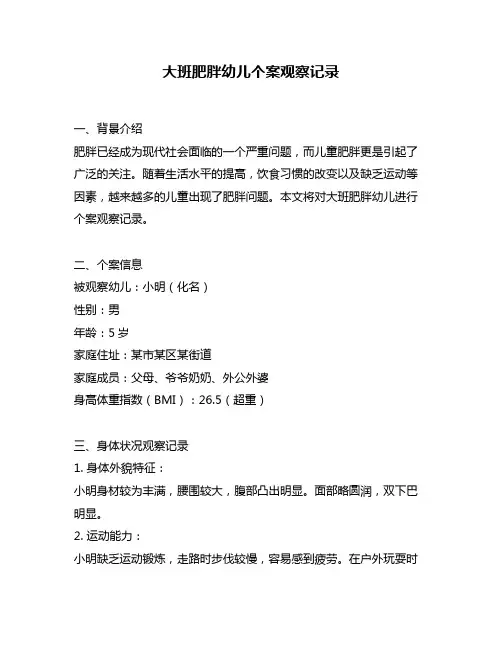 大班肥胖幼儿个案观察记录

一、背景介绍

肥胖已经成为现代社会面临的一个严重问题，而儿童肥胖更是引起了广泛的关注。随着生活水平的提高，饮食习惯的改变以及缺乏运动等因素，越来越多的儿童出现了肥胖问题。本文将对大班肥胖幼儿进行个案观察记录。

二、个案信息

被观察幼儿：小明（化名）

性别：男

年龄：5 岁

家庭住址：某市某区某街道

家庭成员：父母、爷爷奶奶、外公外婆

身高体重指数（BMI）：26.5（超重）

三、身体状况观察记录

1. 身体外貌特征：

小明身材较为丰满，腰围较大，腹部凸出明显。面部略圆润，双下巴明显。

2. 运动能力：

小明缺乏运动锻炼，走路时步伐较慢，容易感到疲劳。在户外玩耍时